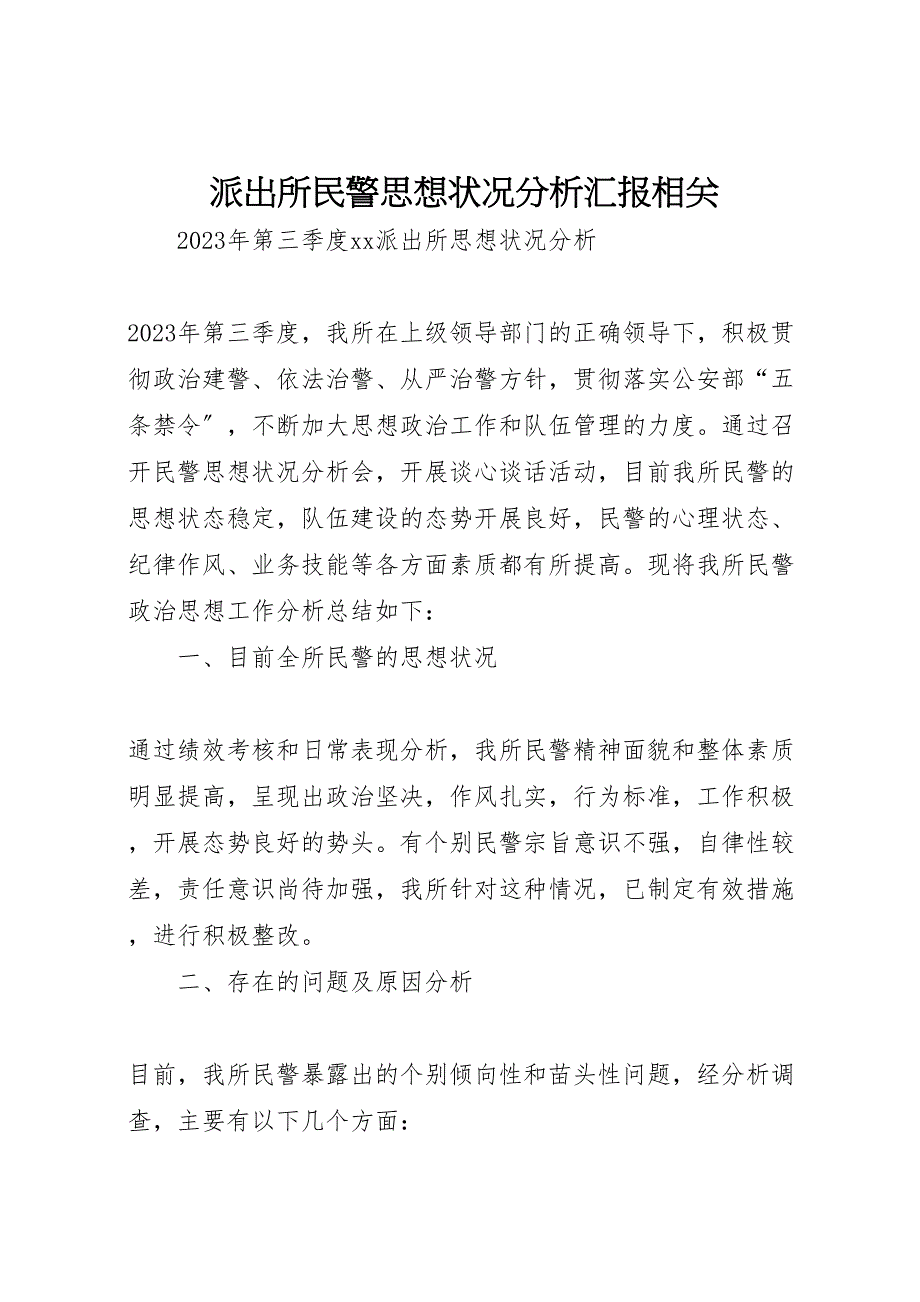 派出所民警思想状况分析汇报相关

2023年第三季度xx派出所思想状况分析

2023年第三季度，我所在上级领导部门的正确领导下，积极贯彻政治建警、依法治警、从严治警方针，贯彻落实公安部“五条禁令”，不断加大思想政治工作和队伍管理的力度。通过召开民警思想状况分析会，开展谈心谈话活动，目前我所民警的思想状态稳定，队伍建设的态势开展良好，民警的心理状态、纪律作风、业务技能等各方面素质都有所提高。现将我所民警政治思想工作分析总结如下：

一、目前全所民警的思想状况

通过绩效考核和日常表现分析，我所民警精神面貌和整体素质明显提高，呈现出政治坚决，作风扎实，行为标准，工作积极，开展态势良好的势头。有个别民警宗旨意识不强，自律性较差，责任意识尚待加强，我所针对这种情况，已制定有效措施，进行积极整改。

二、存在的问题及原因分析

目前，我所民警暴露出的个别倾向性和苗头性问题，经分析调查，主要有以下几个方面：